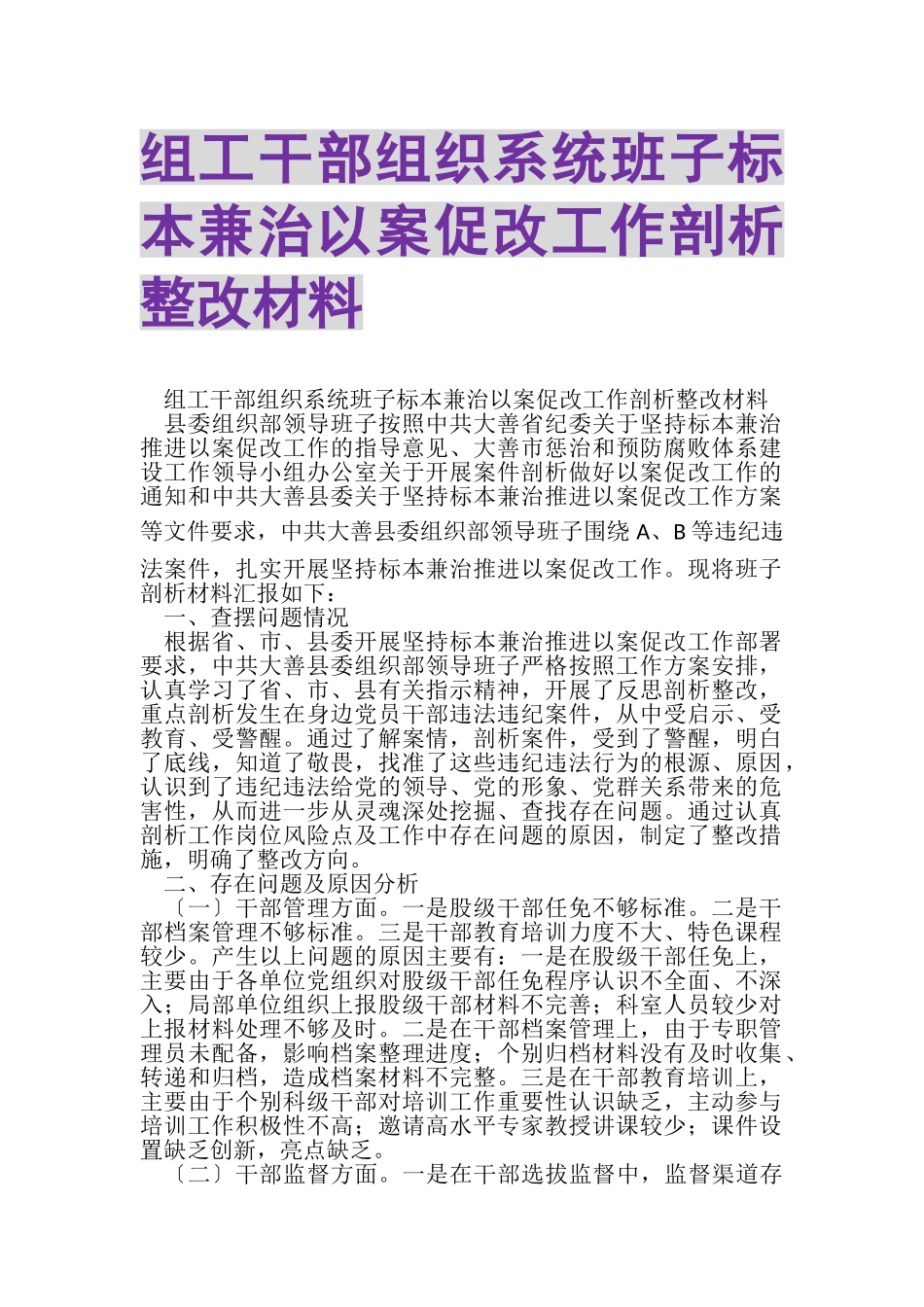 组工干部组织系统班子标本兼治以案促改工作剖析整改材料

组工干部组织系统班子标本兼治以案促改工作剖析整改材料

县委组织部领导班子按照中共大善省纪委关于坚持标本兼治推进以案促改工作的指导意见、大善市惩治和预防腐败体系建设工作领导小组办公室关于开展案件剖析做好以案促改工作的通知和中共大善县委关于坚持标本兼治推进以案促改工作方案等文件要求，中共大善县委组织部领导班子围绕 A、B 等违纪违法案件，扎实开展坚持标本兼治推进以案促改工作。现将班子剖析材料汇报如下：

一、查摆问题情况

根据省、市、县委开展坚持标本兼治推进以案促改工作部署要求，中共大善县委组织部领导班子严格按照工作方案安排，认真学习了省、市、县有关指示精神，开展了反思剖析整改，重点剖析发生在身边党员干部违法违纪案件，从中受启示、受教育、受警醒。通过了解案情，剖析案件，受到了警醒，明白了底线，知道了敬畏，找准了这些违纪违法行为的根源、原因，认识到了违纪违法给党的领导、党的形象、党群关系带来的危害性，从而进一步从灵魂深处挖掘、查找存在问题。通过认真剖析工作岗位风险点及工作中存在问题的原因，制定了整改措施，明确了整改方向。

二、存在问题及原因分析

〔一〕干部管理方面。一是股级干部任免不够标准。二是干部档案管理不够标准。三是干部教育培训力度不大、特色课程较少。产生以上问题的原因主要有：一是在股级干部任免上，主要由于各单位党组织对股级干部任免程序认识不全面、不深入；局部单位组织上报股级干部材料不完善；科室人员较少对上报材料处理不够及时。二是在干部档案管理上，由于专职管理员未配备，影响档案整理进度；个别归档材料没有及时收集、转递和归档，造成档案材料不完整。三是在干部教育培训上，主要由于个别科级干部对培训工作重要性认识缺乏，主动参与培训工作积极性不高；邀请高水平专家教授讲课较少；课件设置缺乏创新，亮点缺乏。

〔二〕干部监督方面。一是在干部选拔监督中，监督渠道存